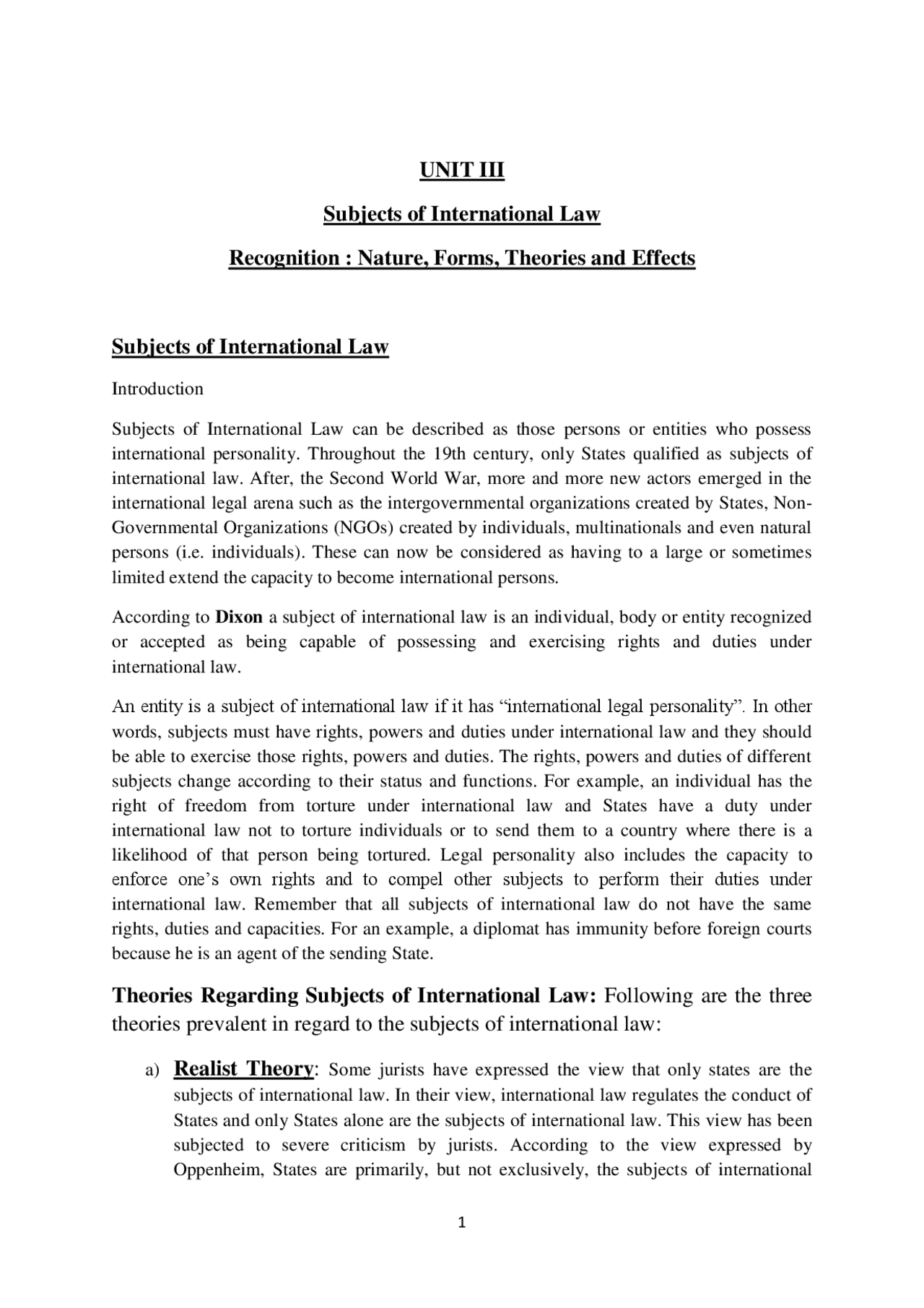 UNIT III

Subjects of International Law

Recognition : Nature, Forms, Theories and Effects

Subjects of International Law

Introduction

Subjects of International Law can be described as those persons or entities who possess international personality. Throughout the 19th century, only States qualified as subjects of international law. After, the Second World War, more and more new actors emerged in the international legal arena such as the intergovernmental organizations created by States, Non-Governmental Organizations (NGOs) created by individuals, multinationals and even natural persons (i.e. individuals). These can now be considered as having to a large or sometimes limited extend the capacity to become international persons.

According to Dixon a subject of international law is an individual, body or entity recognized or accepted as being capable of possessing and exercising rights and duties under international law.

An entity is a subject of international law if it has "international legal personality". In other words, subjects must have rights, powers and duties under international law and they should be able to exercise those rights, powers and duties. The rights, powers and duties of different subjects change according to their status and functions. For example, an individual has the right of freedom from torture under international law and States have a duty under international law not to torture individuals or to send them to a country where there is a likelihood of that person being tortured. Legal personality also includes the capacity to enforce one's own rights and to compel other subjects to perform their duties under international law. Remember that all subjects of international law do not have the same rights, duties and capacities. For an example, a diplomat has immunity before foreign courts because he is an agent of the sending State.

Theories Regarding Subjects of International Law: Following are the three theories prevalent in regard to the subjects of international law:

a) Realist Theory: Some jurists have expressed the view that only states are the subjects of international law. In their view, international law regulates the conduct of States and only States alone are the subjects of international law. This view has been subjected to severe criticism by jurists. According to the view expressed by Oppenheim, States are primarily, but not exclusively, the subjects of international

1